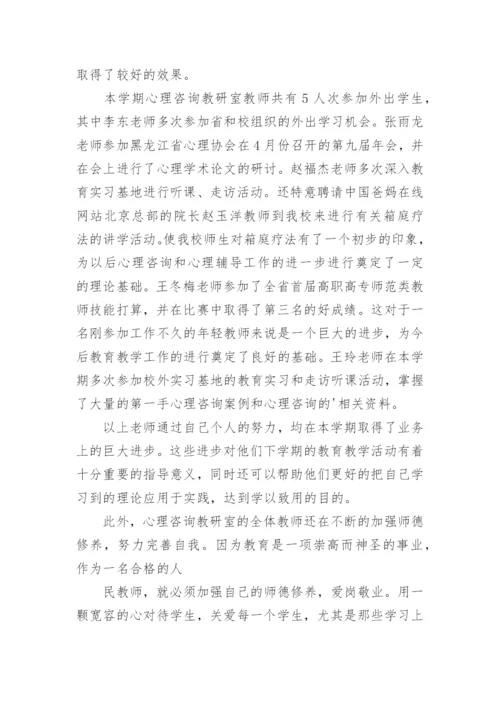 取得了较好的效果。

本学期心理咨询教研室教师共有5人次参加外出学生，其中李东老师多次参加省和校组织的外出学习机会。张雨龙老师参加黑龙江省心理协会在4月份召开的第九届年会，并在会上进行了心理学术论文的研讨。赵福杰老师多次深入教育实习基地进行听课、走访活动。还特意聘请中国爸妈在线网站北京总部的院长赵玉洋教师到我校来进行有关箱庭疗法的讲学活动。使我校师生对箱庭疗法有了一个初步的印象，为以后心理咨询和心理辅导工作的进一步进行奠定了一定的理论基础。王冬梅老师参加了全省首届高职高专师范类教师技能打算，并在比赛中取得了第三名的好成绩。这对于一名刚参加工作不久的年轻教师来说是一个巨大的进步，为今后教育教学工作的进行奠定了良好的基础。王玲老师在本学期多次参加校外实习基地的教育实习和走访听课活动，掌握了大量的第一手心理咨询案例和心理咨询的'相关资料。

以上老师通过自己个人的努力，均在本学期取得了业务上的巨大进步。这些进步对他们下学期的教育教学活动有着十分重要的指导意义，同时还可以帮助他们更好的把自己学习到的理论应用于实践，达到学以致用的目的。

此外，心理咨询教研室的全体教师还在不断的加强师德修养，努力完善自我。因为教育是一项崇高而神圣的事业，作为一名合格的人

民教师，就必须加强自己的师德修养，爱岗敬业。用一颗宽容的心对待学生，关爱每一个学生，尤其是那些学习上